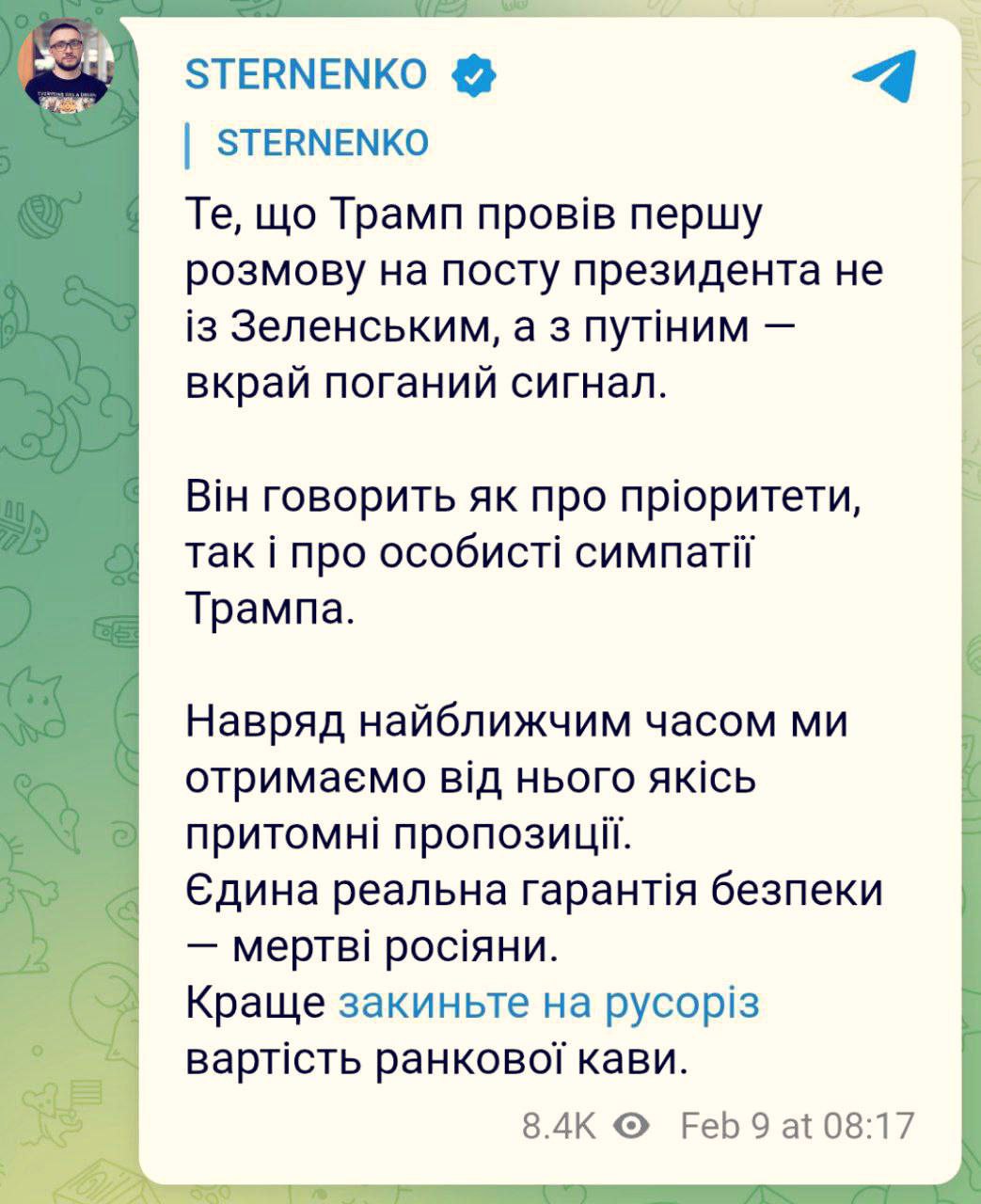 STERNENKO

STERNENKO

Те, що Трамп провів першу розмову на посту президента не із Зеленським, а з путіним — вкрай поганий сигнал.

Він говорить як про пріоритети, так і про особисті симпатії Трампа.

Навряд найближчим часом ми отримаємо від нього якісь притомні пропозиції.
Єдина реальна гарантія безпеки — мертві росіяни.
Краще закиньте на русоріз вартість ранкової кави.

8.4K Feb 9 at 08:17